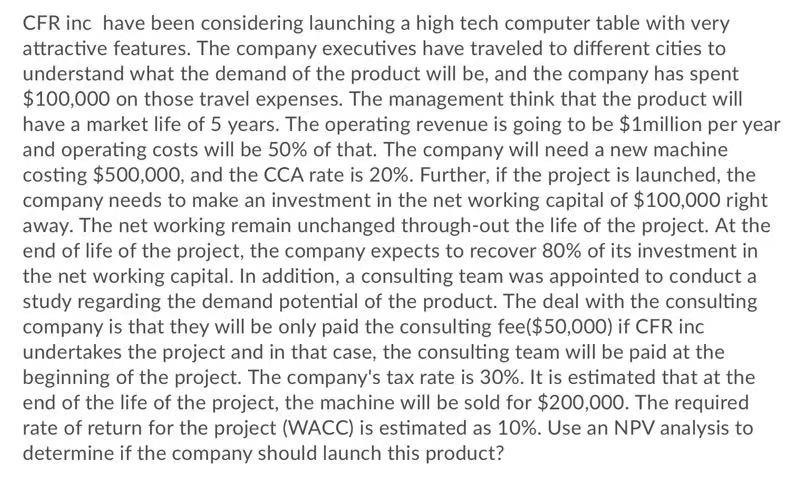 CFR inc  have been considering launching a high tech computer table with very attractive features. The company executives have traveled to different cities to understand what the demand of the product will be, and the company has spent \$100,000 on those travel expenses. The management think that the product will have a market life of 5 years. The operating revenue is going to be \$1million per year and operating costs will be 50% of that. The company will need a new machine costing \$500,000, and the CCA rate is 20%. Further, if the project is launched, the company needs to make an investment in the net working capital of \$100,000 right away. The net working remain unchanged through-out the life of the project. At the end of life of the project, the company expects to recover 80% of its investment in the net working capital. In addition, a consulting team was appointed to conduct a study regarding the demand potential of the product. The deal with the consulting company is that they will be only paid the consulting fee(\$50,000) if CFR inc undertakes the project and in that case, the consulting team will be paid at the beginning of the project. The company's tax rate is 30%. It is estimated that at the end of the life of the project, the machine will be sold for \$200,000. The required rate of return for the project (WACC) is estimated as 10%. Use an NPV analysis to determine if the company should launch this product?